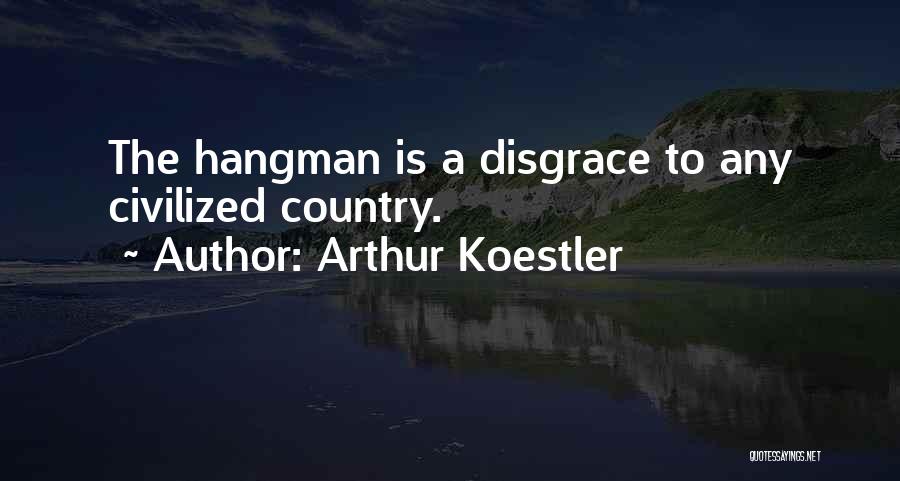 The hangman is a disgrace to any civilized country.

~ Author: Arthur Koestler

QUOTESSAYINGS.NET